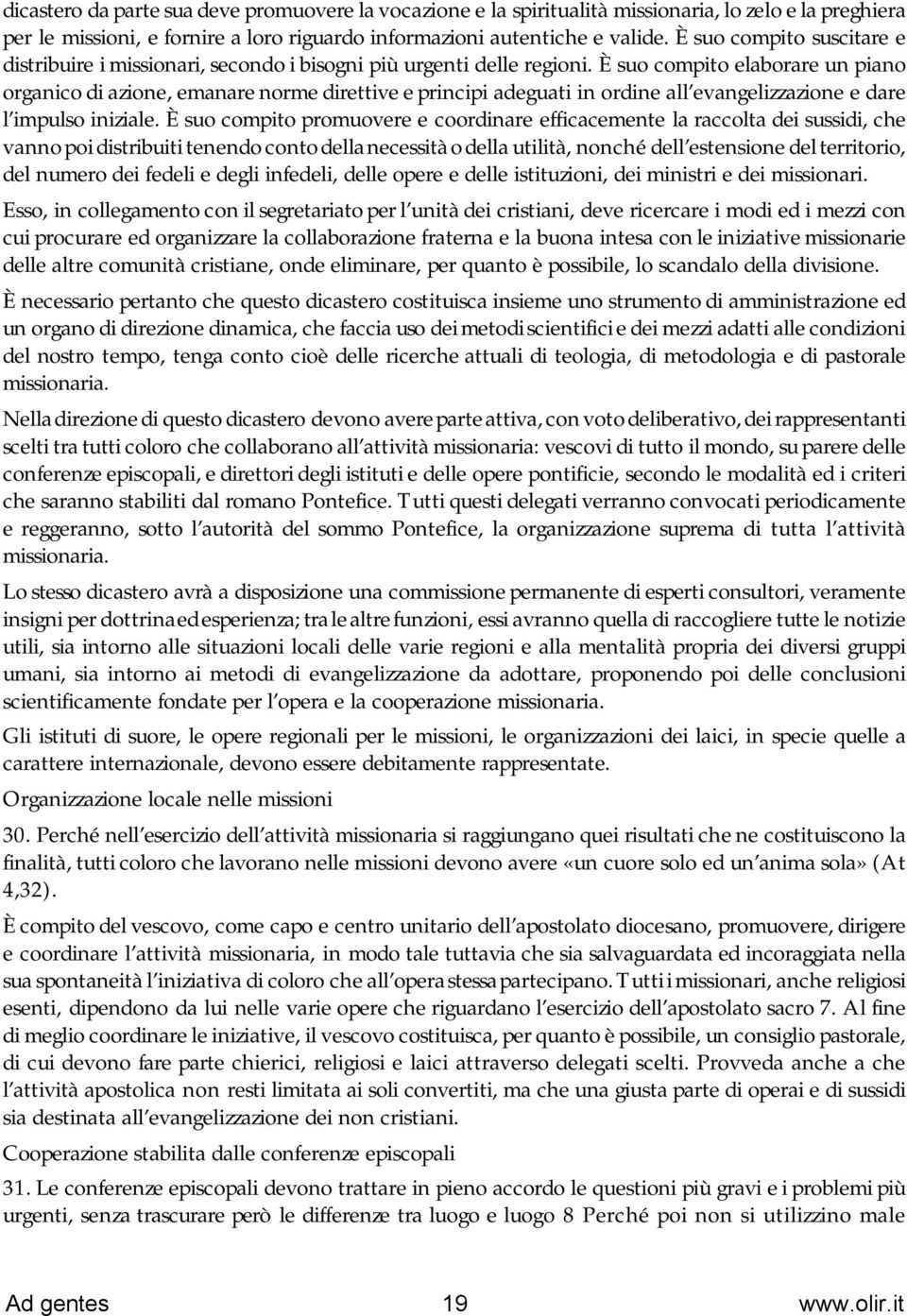 dicastero da parte sua deve promuovere la vocazione e la spiritualità missionaria, lo zelo e la preghiera per le missioni, e fornire a loro riguardo informazioni autentiche e valide. È suo compito suscitare e distribuire i missionari, secondo i bisogni più urgenti delle regioni. È suo compito elaborare un piano organico di azione, emanare norme direttive e principi adeguati in ordine all'evangelizzazione e dare l'impulso iniziale. È suo compito promuovere e coordinare efficacemente la raccolta dei sussidi, che vanno poi distribuiti tenendo conto della necessità o della utilità, nonché dell'estensione del territorio, del numero dei fedeli e degli infedeli, delle opere e delle istituzioni, dei ministri e dei missionari.

Esso, in collegamento con il segretariato per l'unità dei cristiani, deve ricercare i modi ed i mezzi con cui procurare ed organizzare la collaborazione fraterna e la buona intesa con le iniziative missionarie delle altre comunità cristiane, onde eliminare, per quanto è possibile, lo scandalo della divisione.

È necessario pertanto che questo dicastero costituisca insieme uno strumento di amministrazione ed un organo di direzione dinamica, che faccia uso dei metodi scientifici e dei mezzi adatti alle condizioni del nostro tempo, tenga conto cioè delle ricerche attuali di teologia, di metodologia e di pastorale missionaria.

Nella direzione di questo dicastero devono avere parte attiva, con voto deliberativo, dei rappresentanti scelti tra tutti coloro che collaborano all'attività missionaria: vescovi di tutto il mondo, su parere delle conferenze episcopali, e direttori degli istituti e delle opere pontificie, secondo le modalità ed i criteri che saranno stabiliti dal romano Pontefice. Tutti questi delegati verranno convocati periodicamente e reggeranno, sotto l'autorità del sommo Pontefice, la organizzazione suprema di tutta l'attività missionaria.

Lo stesso dicastero avrà a disposizione una commissione permanente di esperti consultori, veramente insigni per dottrina ed esperienza; tra le altre funzioni, essi avranno quella di raccogliere tutte le notizie utili, sia intorno alle situazioni locali delle varie regioni e alla mentalità propria dei diversi gruppi umani, sia intorno ai metodi di evangelizzazione da adottare, proponendo poi delle conclusioni scientificamente fondate per l'opera e la cooperazione missionaria.

Gli istituti di suore, le opere regionali per le missioni, le organizzazioni dei laici, in specie quelle a carattere internazionale, devono essere debitamente rappresentate.

Organizzazione locale nelle missioni

30. Perché nell'esercizio dell'attività missionaria si raggiungano quei risultati che ne costituiscono la finalità, tutti coloro che lavorano nelle missioni devono avere «un cuore solo ed un'anima sola» (At 4,32).

È compito del vescovo, come capo e centro unitario dell'apostolato diocesano, promuovere, dirigere e coordinare l'attività missionaria, in modo tale tuttavia che sia salvaguardata ed incoraggiata nella sua spontaneità l'iniziativa di coloro che all'opera stessa partecipano. Tutti i missionari, anche religiosi esenti, dipendono da lui nelle varie opere che riguardano l'esercizio dell'apostolato sacro 7. Al fine di meglio coordinare le iniziative, il vescovo costituisca, per quanto è possibile, un consiglio pastorale, di cui devono fare parte chierici, religiosi e laici attraverso delegati scelti. Provveda anche a che l'attività apostolica non resti limitata ai soli convertiti, ma che una giusta parte di operai e di sussidi sia destinata all'evangelizzazione dei non cristiani.

Cooperazione stabilita dalle conferenze episcopali

31. Le conferenze episcopali devono trattare in pieno accordo le questioni più gravi e i problemi più urgenti, senza trascurare però le differenze tra luogo e luogo 8 Perché poi non si utilizzino male

Ad gentes 19 www.olir.it